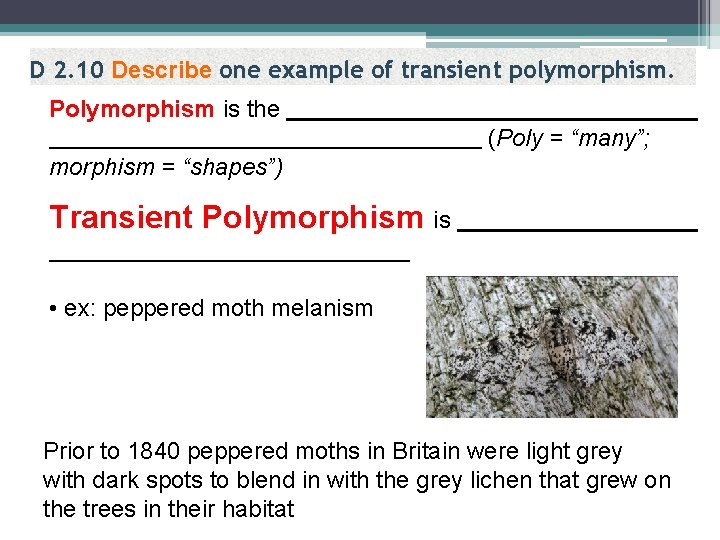 D 2.10 Describe one example of transient polymorphism.

Polymorphism is the ____ ____ (Poly = "many"; morphism = "shapes")

Transient Polymorphism is ____ ____

• ex: peppered moth melanism

Prior to 1840 peppered moths in Britain were light grey with dark spots to blend in with the grey lichen that grew on the trees in their habitat